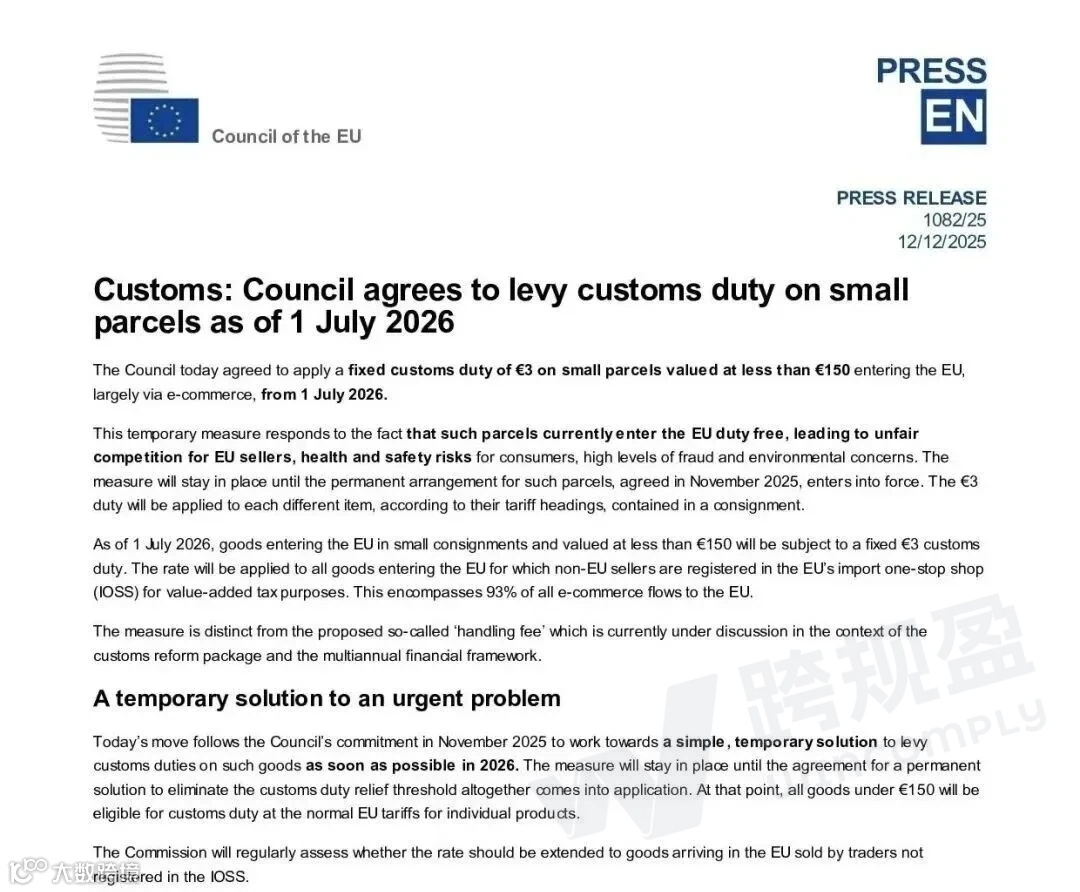 Council of the EU

PRESS
EN

PRESS RELEASE
1082/25
12/12/2025

Customs: Council agrees to levy customs duty on small parcels as of 1 July 2026

The Council today agreed to apply a fixed customs duty of €3 on small parcels valued at less than €150 entering the EU, largely via e-commerce, from 1 July 2026.

This temporary measure responds to the fact that such parcels currently enter the EU duty free, leading to unfair competition for EU sellers, health and safety risks for consumers, high levels of fraud and environmental concerns. The measure will stay in place until the permanent arrangement for such parcels, agreed in November 2025, enters into force. The €3 duty will be applied to each different item, according to their tariff headings, contained in a consignment.

As of 1 July 2026, goods entering the EU in small consignments and valued at less than €150 will be subject to a fixed €3 customs duty. The rate will be applied to all goods entering the EU for which non-EU sellers are registered in the EU's import one-stop shop (IOSS) for value-added tax purposes. This encompasses 93% of all e-commerce flows to the EU.

The measure is distinct from the proposed so-called 'handling fee' which is currently under discussion in the context of the customs reform package and the multiannual financial framework.

A temporary solution to an urgent problem

Today's move follows the Council's commitment in November 2025 to work towards a simple, temporary solution to levy customs duties on such goods as soon as possible in 2026. The measure will stay in place until the agreement for a permanent solution to eliminate the customs duty relief threshold altogether comes into application. At that point, all goods under €150 will be eligible for customs duty at the normal EU tariffs for individual products.

The Commission will regularly assess whether the rate should be extended to goods arriving in the EU sold by traders not registered in the IOSS.

跨规盈
COMPLY
大数跨境